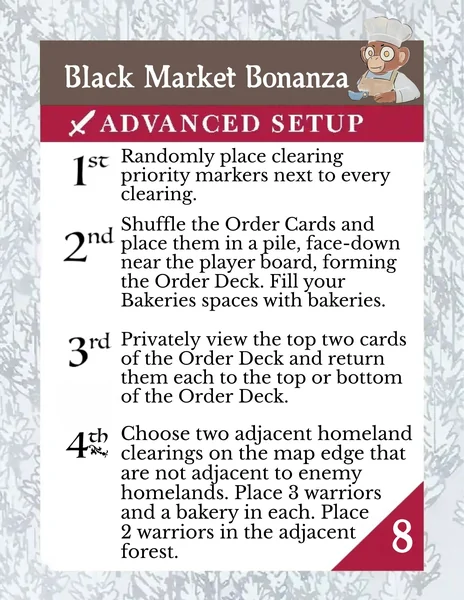 Black Market Bonanza

ADVANCED SETUP

1st Randomly place clearing priority markers next to every clearing.

2nd Shuffle the Order Cards and place them in a pile, face-down near the player board, forming the Order Deck. Fill your Bakeries spaces with bakeries.

3rd Privately view the top two cards of the Order Deck and return them each to the top or bottom of the Order Deck.

4th Choose two adjacent homeland clearings on the map edge that are not adjacent to enemy homelands. Place 3 warriors and a bakery in each. Place 2 warriors in the adjacent forest.

8